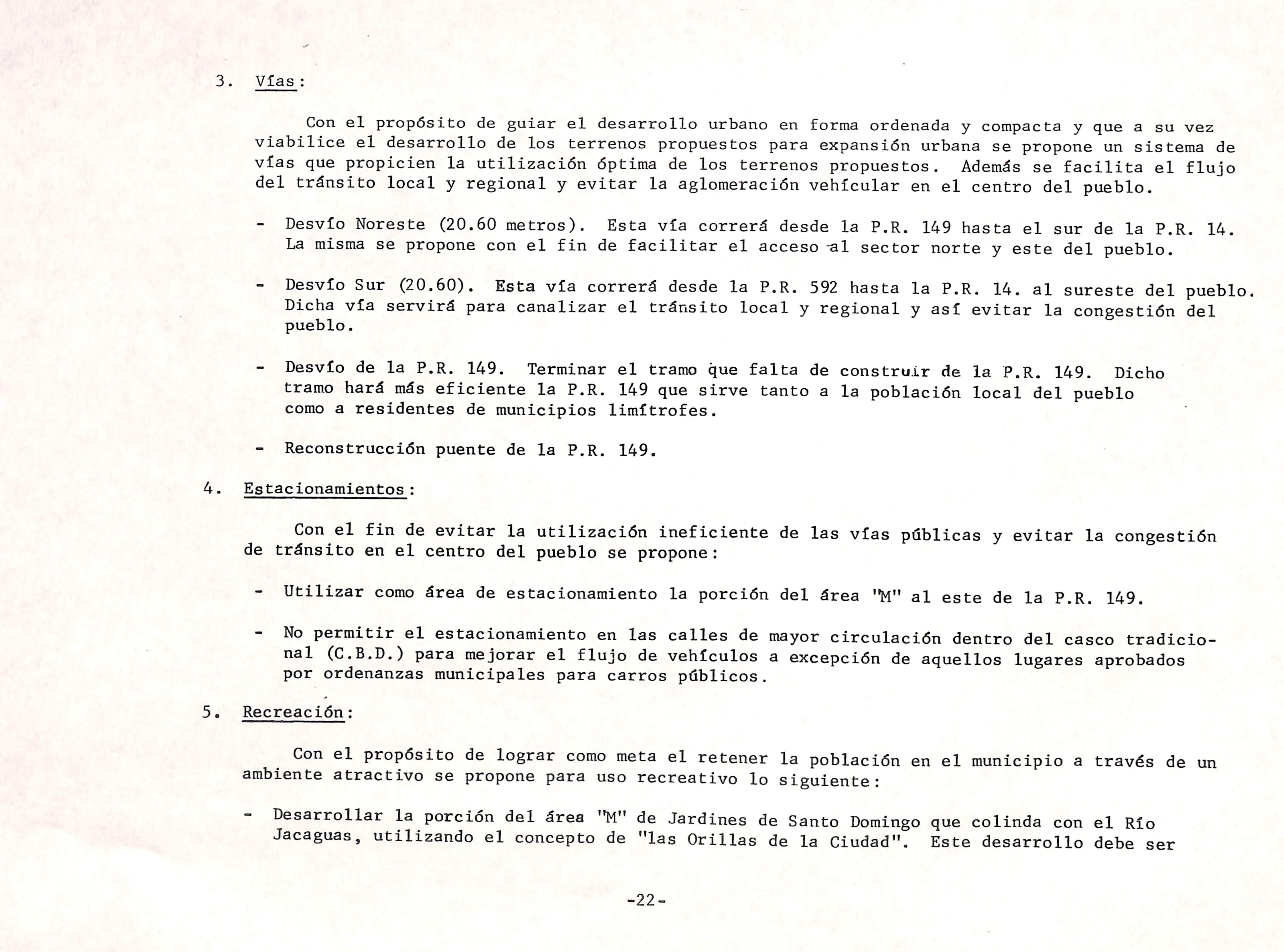 3. Vías:

Con el propósito de guiar el desarrollo urbano en forma ordenada y compacta y que a su vez viabilice el desarrollo de los terrenos propuestos para expansión urbana se propone un sistema de vías que propicien la utilización óptima de los terrenos propuestos. Además se facilita el flujo del tránsito local y regional y evitar la aglomeración vehícular en el centro del pueblo.

- Desvío Noreste (20.60 metros). Esta vía correrá desde la P.R. 149 hasta el sur de la P.R. 14. La misma se propone con el fin de facilitar el acceso al sector norte y este del pueblo.

- Desvío Sur (20.60). Esta vía correrá desde la P.R. 592 hasta la P.R. 14. al sureste del pueblo. Dicha vía servirá para canalizar el tránsito local y regional y así evitar la congestión del pueblo.

- Desvío de la P.R. 149. Terminar el tramo que falta de construir de la P.R. 149. Dicho tramo hará más eficiente la P.R. 149 que sirve tanto a la población local del pueblo como a residentes de municipios limítrofes.

- Reconstrucción puente de la P.R. 149.

4. Estacionamientos:

Con el fin de evitar la utilización ineficiente de las vías públicas y evitar la congestión de tránsito en el centro del pueblo se propone:

- Utilizar como área de estacionamiento la porción del área "M" al este de la P.R. 149.

- No permitir el estacionamiento en las calles de mayor circulación dentro del casco tradicional (C.B.D.) para mejorar el flujo de vehículos a excepción de aquellos lugares aprobados por ordenanzas municipales para carros públicos.

5. Recreación:

Con el propósito de lograr como meta el retener la población en el municipio a través de un ambiente atractivo se propone para uso recreativo lo siguiente:

- Desarrollar la porción del área "M" de Jardines de Santo Domingo que colinda con el Río Jacaguas, utilizando el concepto de "las Orillas de la Ciudad". Este desarrollo debe ser

-22-